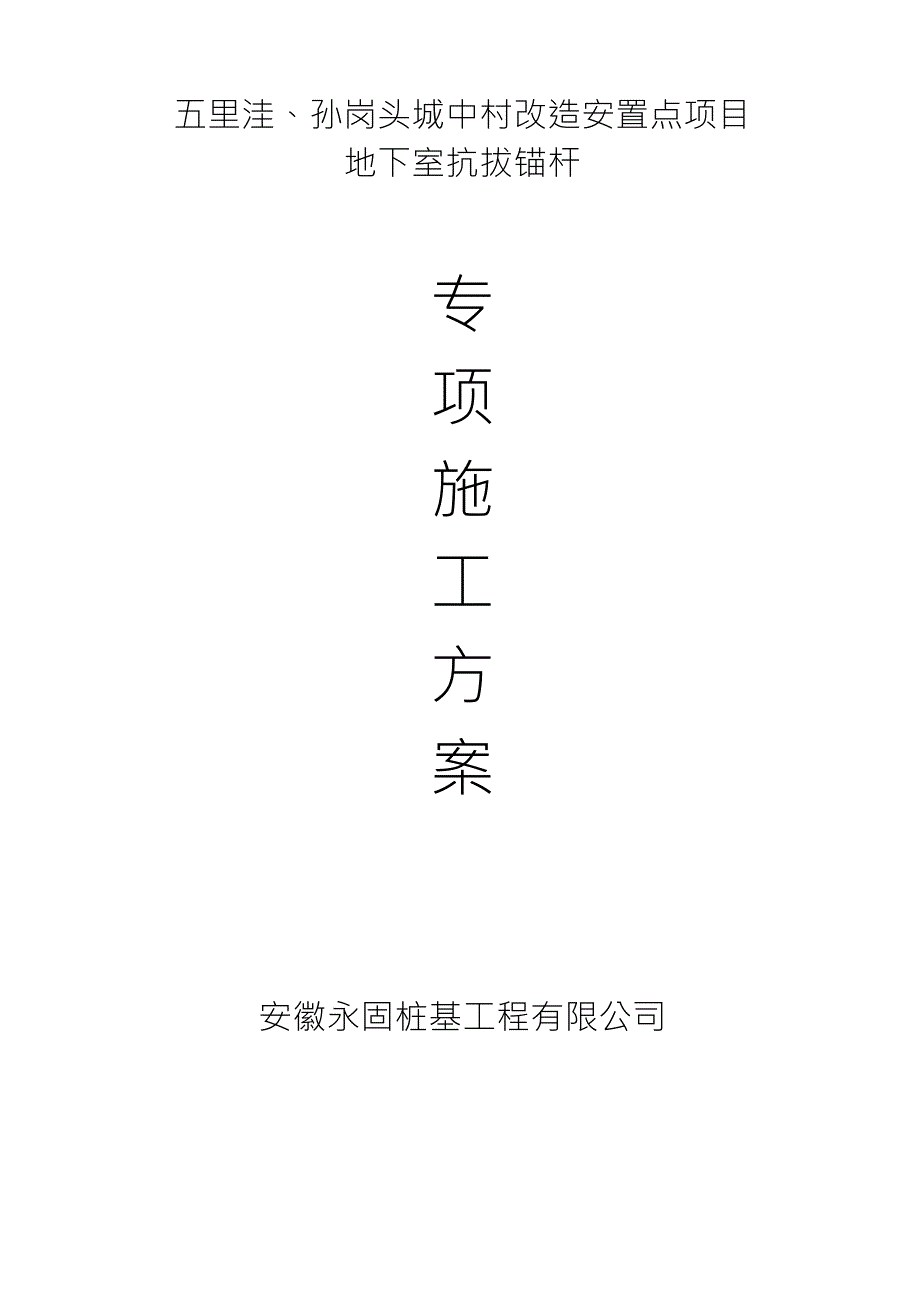 五里洼、孙岗头城中村改造安置点项目
地下室抗拔锚杆

专
项
施
工
方
案

安徽永固桩基工程有限公司